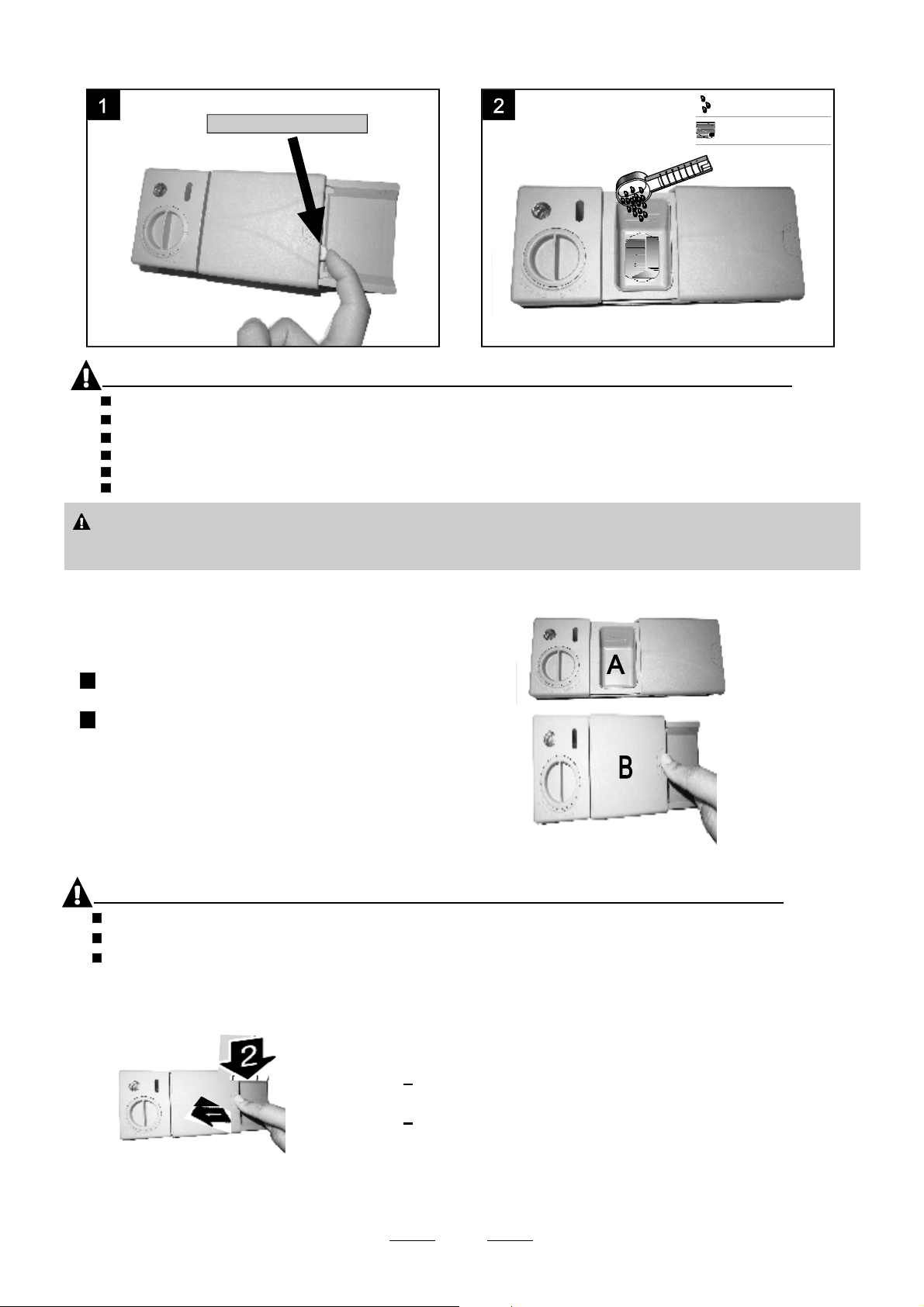 1

2

A

B

2